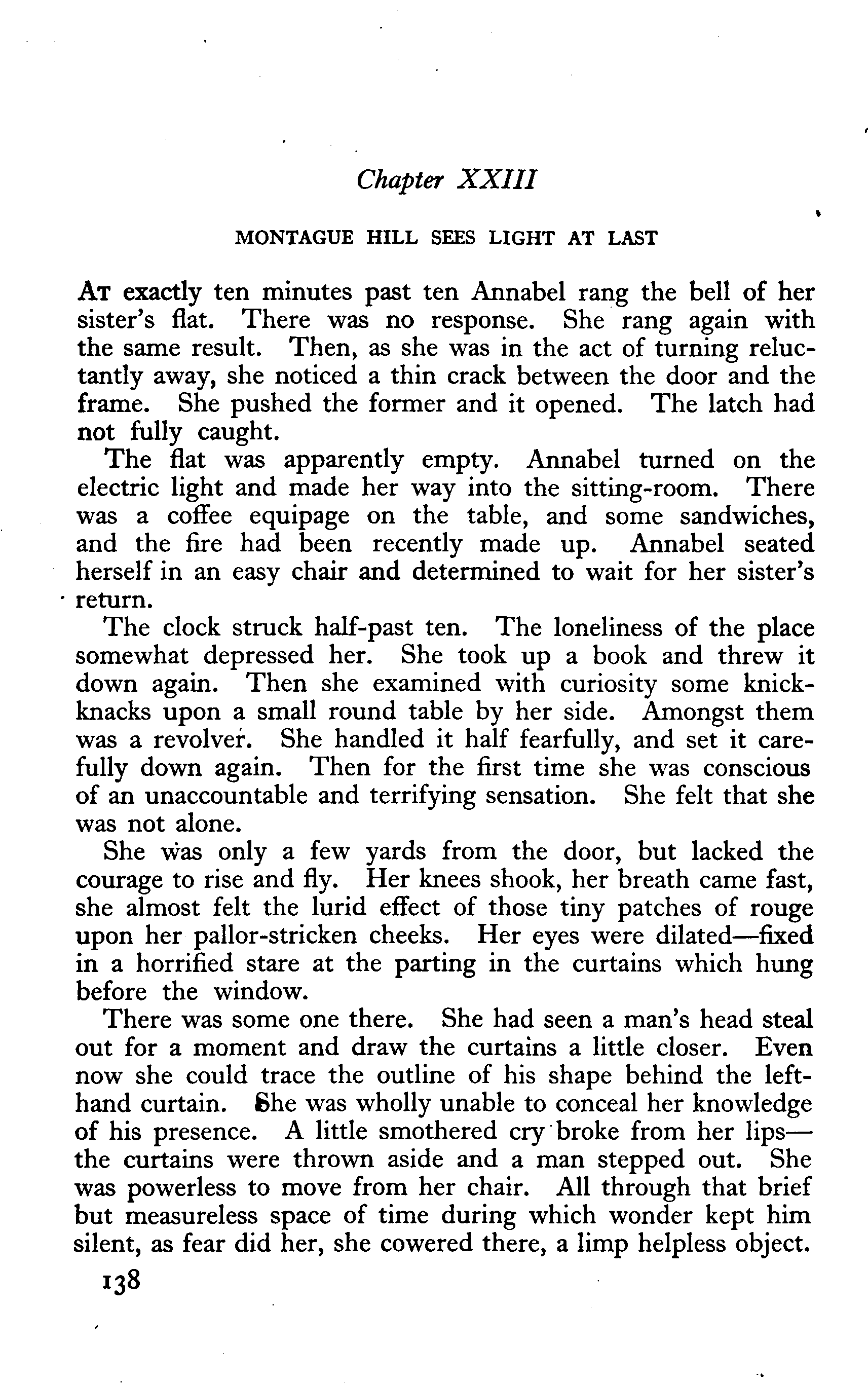 Chapter XXIII

MONTAGUE HILL SEES LIGHT AT LAST

At exactly ten minutes past ten Annabel rang the bell of her sister's flat. There was no response. She rang again with the same result. Then, as she was in the act of turning reluctantly away, she noticed a thin crack between the door and the frame. She pushed the former and it opened. The latch had not fully caught.

The flat was apparently empty. Annabel turned on the electric light and made her way into the sitting-room. There was a coffee equipage on the table, and some sandwiches, and the fire had been recently made up. Annabel seated herself in an easy chair and determined to wait for her sister's return.

The clock struck half-past ten. The loneliness of the place somewhat depressed her. She took up a book and threw it down again. Then she examined with curiosity some knick-knacks upon a small round table by her side. Amongst them was a revolver. She handled it half fearfully, and set it carefully down again. Then for the first time she was conscious of an unaccountable and terrifying sensation. She felt that she was not alone.

She was only a few yards from the door, but lacked the courage to rise and fly. Her knees shook, her breath came fast, she almost felt the lurid effect of those tiny patches of rouge upon her pallor-stricken cheeks. Her eyes were dilated—fixed in a horrified stare at the parting in the curtains which hung before the window.

There was some one there. She had seen a man's head steal out for a moment and draw the curtains a little closer. Even now she could trace the outline of his shape behind the left-hand curtain. She was wholly unable to conceal her knowledge of his presence. A little smothered cry broke from her lips—the curtains were thrown aside and a man stepped out. She was powerless to move from her chair. All through that brief but measureless space of time during which wonder kept him silent, as fear did her, she cowered there, a limp helpless object.

138